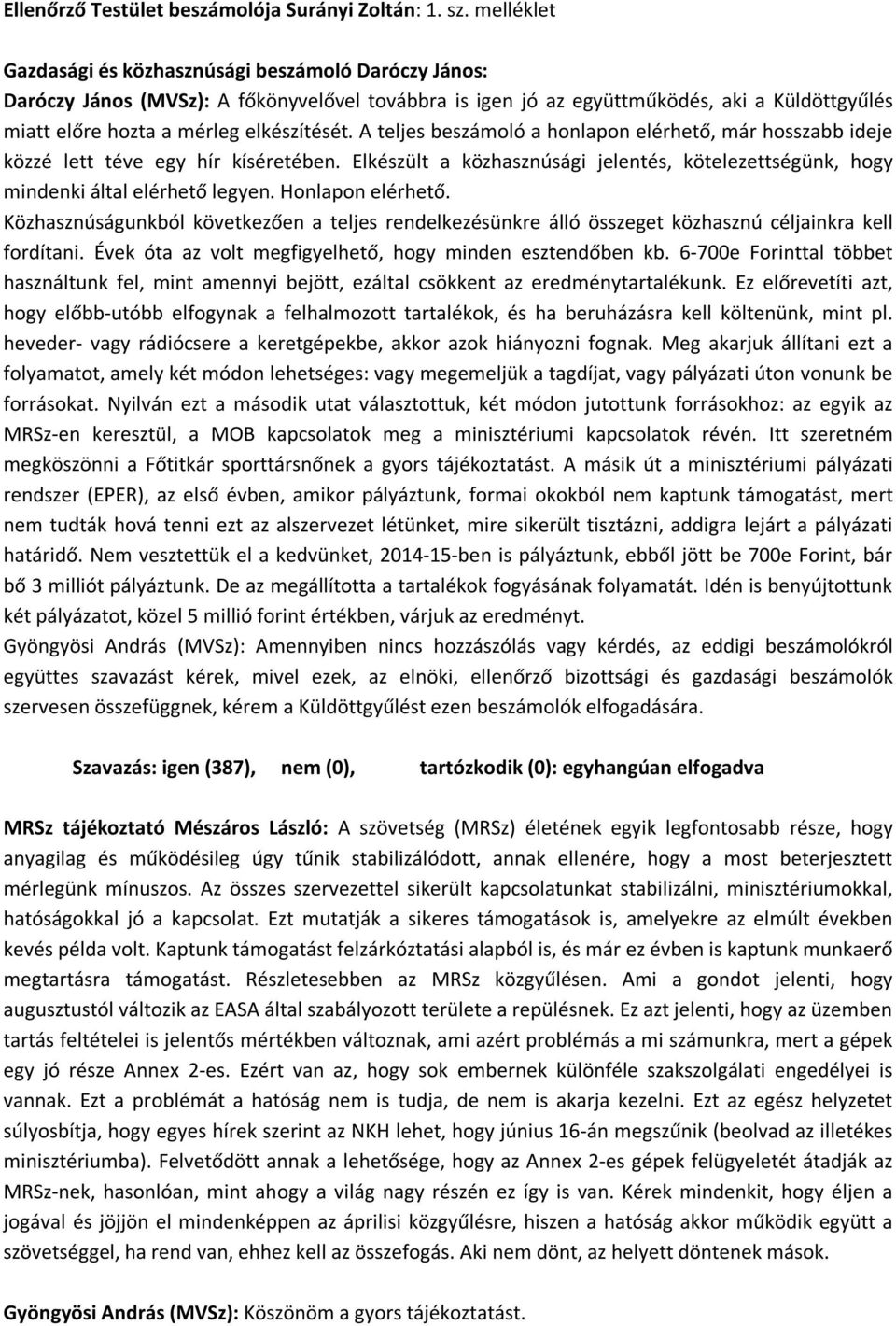 Ellenőrző Testület beszámolója Surányi Zoltán: 1. sz. melléklet

Gazdasági és közhasznúsági beszámoló Daróczy János:
Daróczy János (MVSz): A főkönyvelővel továbbra is igen jó az együttműködés, aki a Küldöttgyűlés miatt előre hozta a mérleg elkészítését. A teljes beszámoló a honlapon elérhető, már hosszabb ideje közzé lett téve egy hír kíséretében. Elkészült a közhasznúsági jelentés, kötelezettségünk, hogy mindenki által elérhető legyen. Honlapon elérhető.
Közhasznúságunkból következően a teljes rendelkezésünkre álló összeget közhasznú céljainkra kell fordítani. Évek óta az volt megfigyelhető, hogy minden esztendőben kb. 6-700e Forinttal többet használtunk fel, mint amennyi bejött, ezáltal csökkent az eredménytartalékunk. Ez előrevetíti azt, hogy előbb-utóbb elfogynak a felhalmozott tartalékok, és ha beruházásra kell költenünk, mint pl. heveder- vagy rádiócsere a keretgépekbe, akkor azok hiányozni fognak. Meg akarjuk állítani ezt a folyamatot, amely két módon lehetséges: vagy megemeljük a tagdíjat, vagy pályázati úton vonunk be forrásokat. Nyilván ezt a második utat választottuk, két módon jutottunk forrásokhoz: az egyik az MRSz-en keresztül, a MOB kapcsolatok meg a minisztériumi kapcsolatok révén. Itt szeretném megköszönni a Főtitkár sporttársnőnek a gyors tájékoztatást. A másik út a minisztériumi pályázati rendszer (EPER), az első évben, amikor pályáztunk, formai okokból nem kaptunk támogatást, mert nem tudták hová tenni ezt az alszervezet létünket, mire sikerült tisztázni, addigra lejárt a pályázati határidő. Nem vesztettük el a kedvünket, 2014-15-ben is pályáztunk, ebből jött be 700e Forint, bár bő 3 milliót pályáztunk. De az megállította a tartalékok fogyásának folyamatát. Idén is benyújtottunk két pályázatot, közel 5 millió forint értékben, várjuk az eredményt.
Gyöngyösi András (MVSz): Amennyiben nincs hozzászólás vagy kérdés, az eddigi beszámolókról együttes szavazást kérek, mivel ezek, az elnöki, ellenőrző bizottsági és gazdasági beszámolók szervesen összefüggnek, kérem a Küldöttgyűlést ezen beszámolók elfogadására.

Szavazás: igen (387), nem (0), tartózkodik (0): egyhangúan elfogadva

MRSz tájékoztató Mészáros László: A szövetség (MRSz) életének egyik legfontosabb része, hogy anyagilag és működésileg úgy tűnik stabilizálódott, annak ellenére, hogy a most beterjesztett mérlegünk mínuszos. Az összes szervezettel sikerült kapcsolatunkat stabilizálni, minisztériumokkal, hatóságokkal jó a kapcsolat. Ezt mutatják a sikeres támogatások is, amelyekre az elmúlt években kevés példa volt. Kaptunk támogatást felzárkóztatási alapból is, és már ez évben is kaptunk munkaerő megtartásra támogatást. Részletesebben az MRSz közgyűlésen. Ami a gondot jelenti, hogy augusztustól változik az EASA által szabályozott területe a repülésnek. Ez azt jelenti, hogy az üzemben tartás feltételei is jelentős mértékben változnak, ami azért problémás a mi számunkra, mert a gépek egy jó része Annex 2-es. Ezért van az, hogy sok embernek különféle szakszolgálati engedélyei is vannak. Ezt a problémát a hatóság nem is tudja, de nem is akarja kezelni. Ezt az egész helyzetet súlyosbítja, hogy egyes hírek szerint az NKH lehet, hogy június 16-án megszűnik (beolvad az illetékes minisztériumba). Felvetődött annak a lehetősége, hogy az Annex 2-es gépek felügyeletét átadják az MRSz-nek, hasonlóan, mint ahogy a világ nagy részén ez így is van. Kérek mindenkit, hogy éljen a jogával és jöjjön el mindenképpen az áprilisi közgyűlésre, hiszen a hatóság akkor működik együtt a szövetséggel, ha rend van, ehhez kell az összefogás. Aki nem dönt, az helyett döntenek mások.

Gyöngyösi András (MVSz): Köszönöm a gyors tájékoztatást.